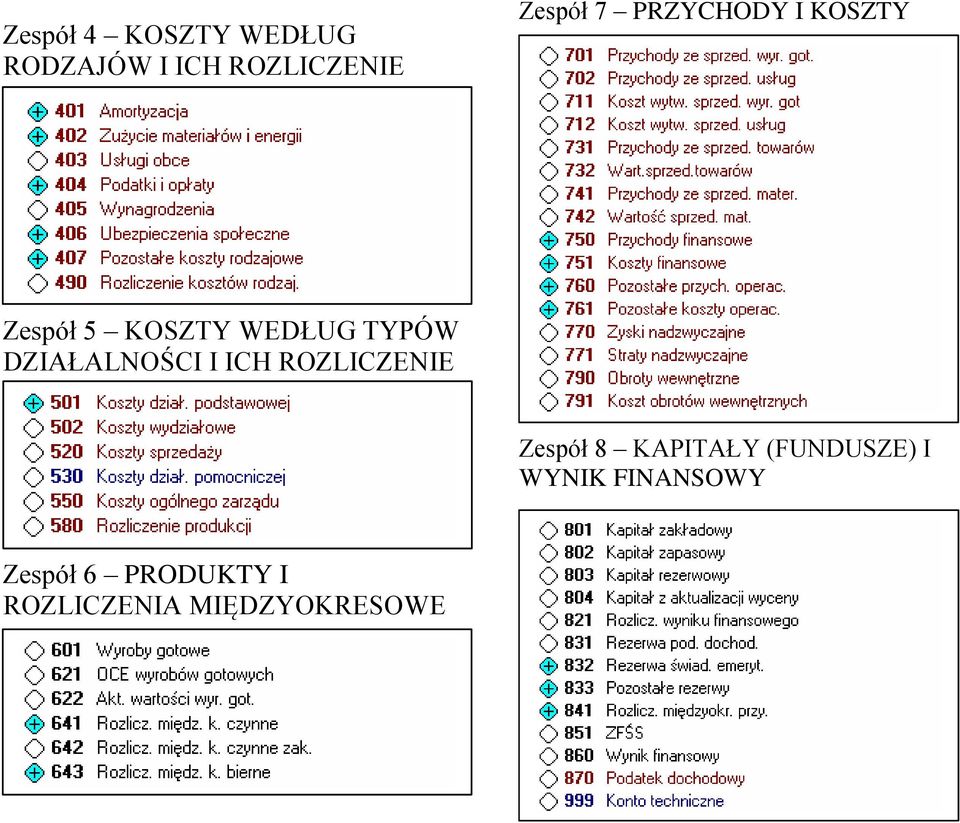 Zespół 4 – KOSZTY WEDŁUG RODZAJÓW I ICH ROZLICZENIE

401 Amortyzacja
402 Zużycie materiałów i energii
403 Usługi obce
404 Podatki i opłaty
405 Wynagrodzenia
406 Ubezpieczenia społeczne
407 Pozostałe koszty rodzajowe
490 Rozliczenie kosztów rodzaj.

Zespół 5 – KOSZTY WEDŁUG TYPÓW DZIAŁALNOŚCI I ICH ROZLICZENIE

501 Koszty dział. podstawowej
502 Koszty wydziałowe
520 Koszty sprzedaży
530 Koszty dział. pomocniczej
550 Koszty ogólnego zarządu
580 Rozliczenie produkcji

Zespół 6 – PRODUKTY I ROZLICZENIA MIĘDZYOKRESOWE

601 Wyroby gotowe
621 OCE wyrobów gotowych
622 Akt. wartości wyr. got.
641 Rozlicz. międz. k. czynne
642 Rozlicz. międz. k. czynne zak.
643 Rozlicz. międz. k. bierne

Zespół 7 – PRZYCHODY I KOSZTY

701 Przychody ze sprzed. wyr. got.
702 Przychody ze sprzed. usług
711 Koszt wytw. sprzed. wyr. got
712 Koszt wytw. sprzed. usług
731 Przychody ze sprzed. towarów
732 Wart.sprzed.towarów
741 Przychody ze sprzed. mater.
742 Wartość sprzed. mat.
750 Przychody finansowe
751 Koszty finansowe
760 Pozostałe przych. operac.
761 Pozostałe koszty operac.
770 Zyski nadzwyczajne
771 Straty nadzwyczajne
790 Obroty wewnętrzne
791 Koszt obrotów wewnętrznych

Zespół 8 – KAPITAŁY (FUNDUSZE) I WYNIK FINANSOWY

801 Kapitał zakładowy
802 Kapitał zapasowy
803 Kapitał rezerwowy
804 Kapitał z aktualizacji wyceny
821 Rozlicz. wyniku finansowego
831 Rezerwa pod. dochod.
832 Rezerwa świad. emeryt.
833 Pozostałe rezerwy
841 Rozlicz. międzyokr. przy.
851 ZFŚS
860 Wynik finansowy
870 Podatek dochodowy
999 Konto techniczne